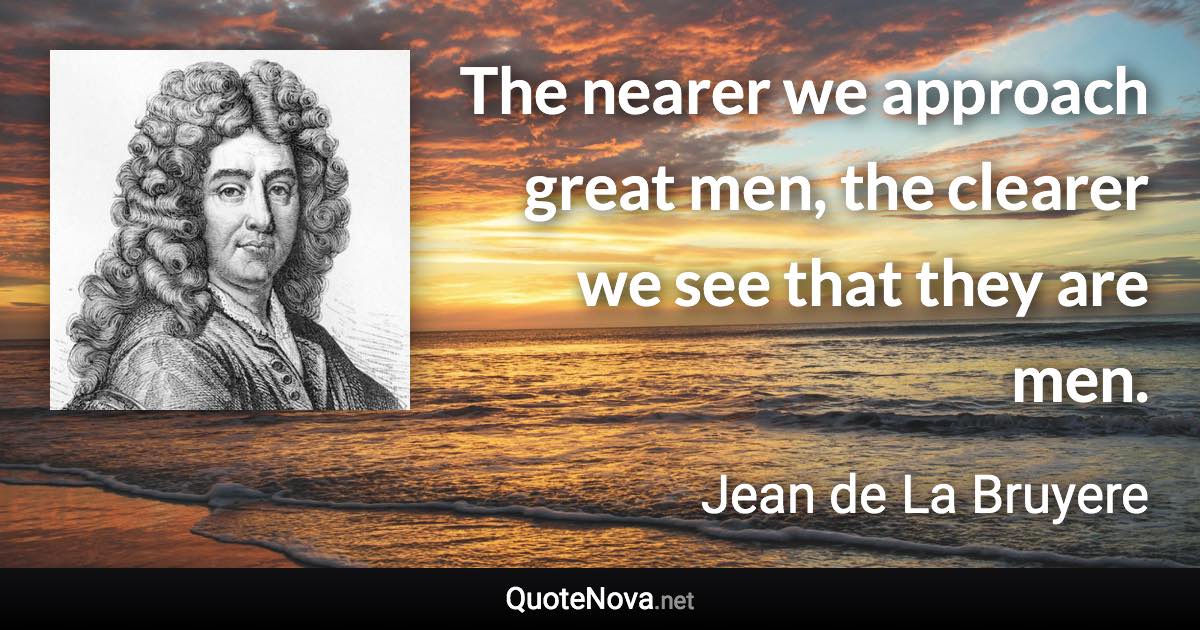 The nearer we approach great men, the clearer we see that they are men.

Jean de La Bruyere

QuoteNova.net